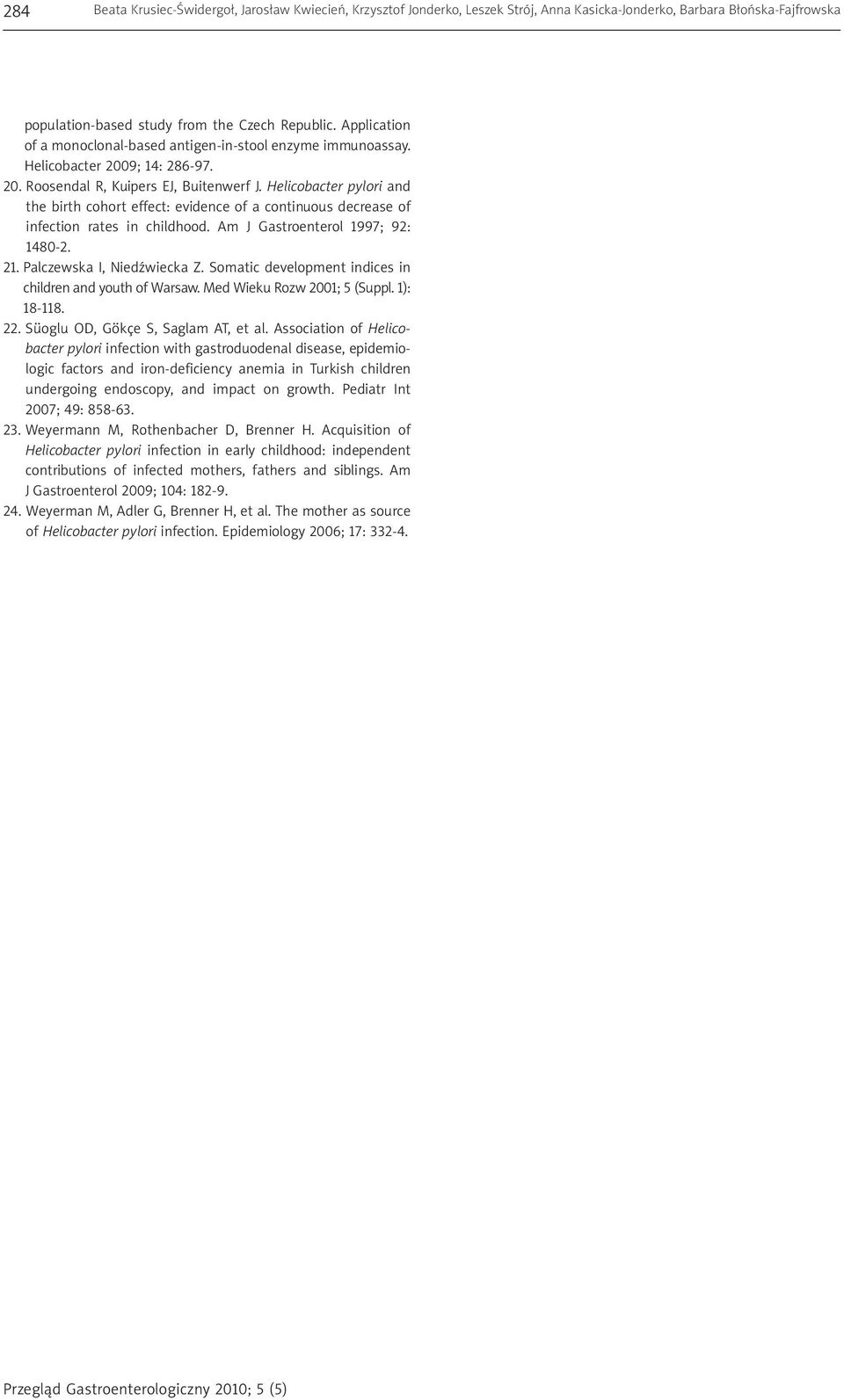 284 Beata Krusiec-Świdergoł, Jarosław Kwiecień, Krzysztof Jonderko, Leszek Strój, Anna Kasicka-Jonderko, Barbara Błońska-Fajfrowska

population-based study from the Czech Republic. Application of a monoclonal-based antigen-in-stool enzyme immunoassay. Helicobacter 2009; 14: 286-97.

20. Roosendal R, Kuipers EJ, Buitenwerf J. Helicobacter pylori and the birth cohort effect: evidence of a continuous decrease of infection rates in childhood. Am J Gastroenterol 1997; 92: 1480-2.

21. Palczewska I, Niedźwiecka Z. Somatic development indices in children and youth of Warsaw. Med Wieku Rozw 2001; 5 (Suppl. 1): 18-118.

22. Süoglu OD, Gökçe S, Saglam AT, et al. Association of Helicobacter pylori infection with gastroduodenal disease, epidemiologic factors and iron-deficiency anemia in Turkish children undergoing endoscopy, and impact on growth. Pediatr Int 2007; 49: 858-63.

23. Weyermann M, Rothenbacher D, Brenner H. Acquisition of Helicobacter pylori infection in early childhood: independent contributions of infected mothers, fathers and siblings. Am J Gastroenterol 2009; 104: 182-9.

24. Weyerman M, Adler G, Brenner H, et al. The mother as source of Helicobacter pylori infection. Epidemiology 2006; 17: 332-4.

Przegląd Gastroenterologiczny 2010; 5 (5)